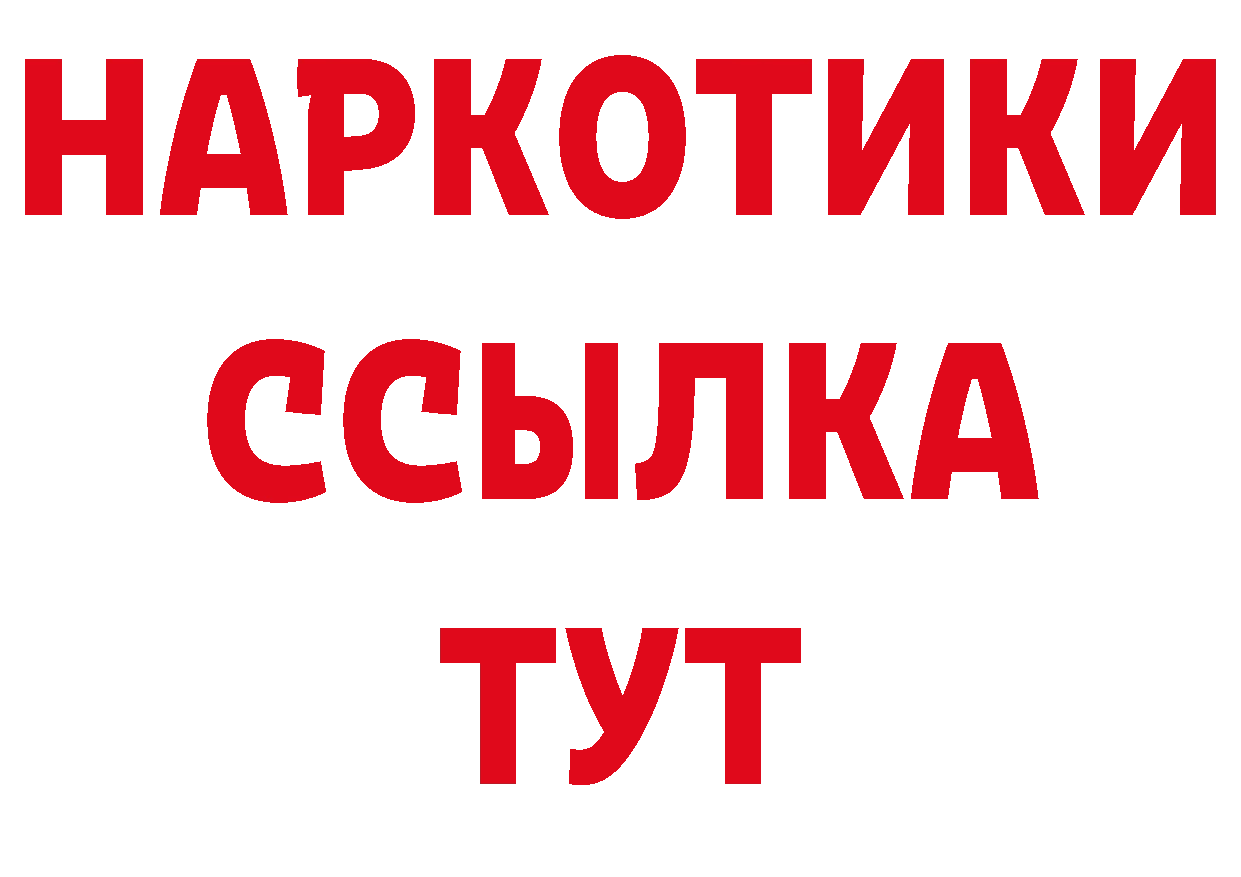 НАРКОТИКИ
ССЫЛКА
ТУТ